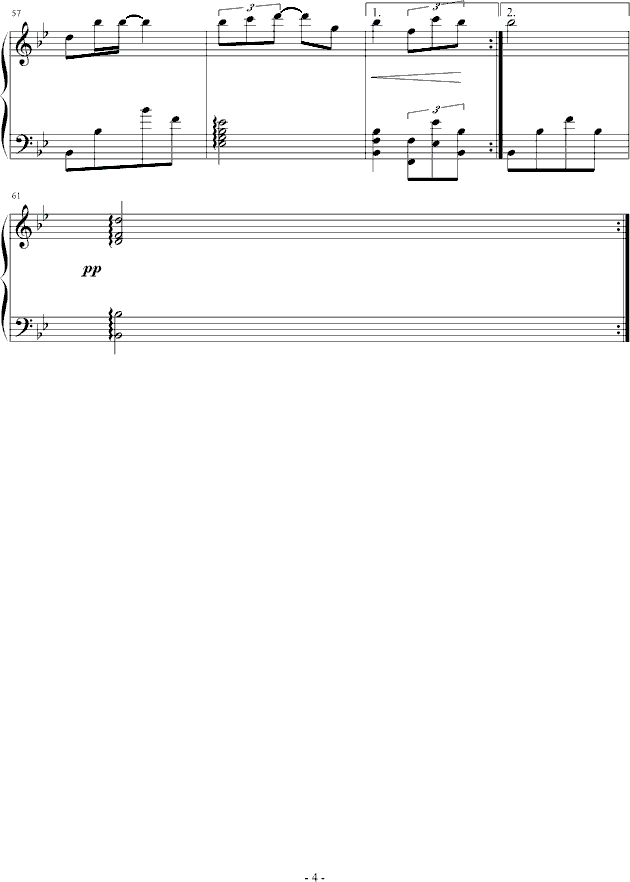 57

3

1.

3

2.

3

61

pp

- 4 -